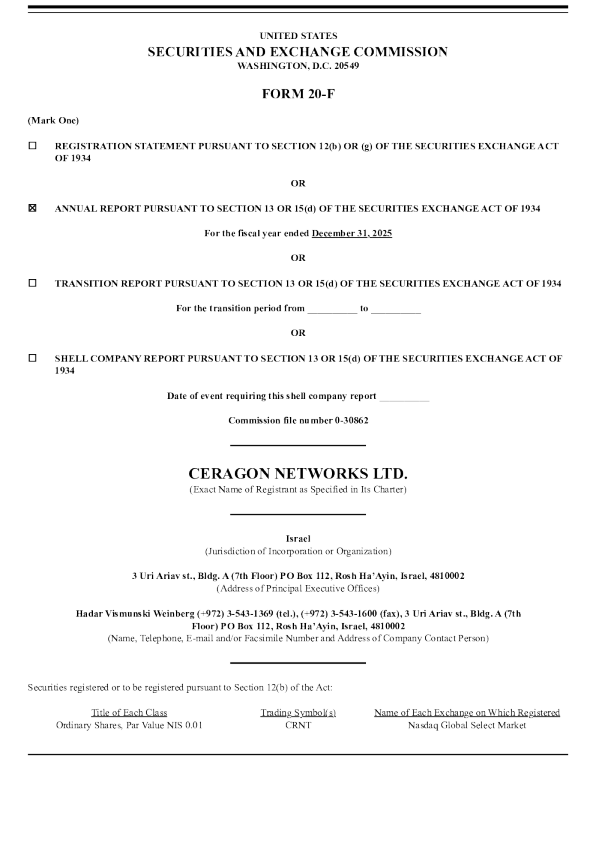 UNITED STATES
SECURITIES AND EXCHANGE COMMISSION
WASHINGTON, D.C. 20549

FORM 20-F

(Mark One)

☐ REGISTRATION STATEMENT PURSUANT TO SECTION 12(b) OR (g) OF THE SECURITIES EXCHANGE ACT OF 1934

OR

☒ ANNUAL REPORT PURSUANT TO SECTION 13 OR 15(d) OF THE SECURITIES EXCHANGE ACT OF 1934

For the fiscal year ended December 31, 2025

OR

☐ TRANSITION REPORT PURSUANT TO SECTION 13 OR 15(d) OF THE SECURITIES EXCHANGE ACT OF 1934

For the transition period from __________ to __________

OR

☐ SHELL COMPANY REPORT PURSUANT TO SECTION 13 OR 15(d) OF THE SECURITIES EXCHANGE ACT OF 1934

Date of event requiring this shell company report __________

Commission file number 0-30862

CERAGON NETWORKS LTD.
(Exact Name of Registrant as Specified in Its Charter)

Israel
(Jurisdiction of Incorporation or Organization)

3 Uri Ariav st., Bldg. A (7th Floor) PO Box 112, Rosh Ha'Ayin, Israel, 4810002
(Address of Principal Executive Offices)

Hadar Vismunski Weinberg (+972) 3-543-1369 (tel.), (+972) 3-543-1600 (fax), 3 Uri Ariav st., Bldg. A (7th Floor) PO Box 112, Rosh Ha'Ayin, Israel, 4810002
(Name, Telephone, E-mail and/or Facsimile Number and Address of Company Contact Person)

Securities registered or to be registered pursuant to Section 12(b) of the Act:

| Title of Each Class | Trading Symbol(s) | Name of Each Exchange on Which Registered |
|---|---|---|
| Ordinary Shares, Par Value NIS 0.01 | CRNT | Nasdaq Global Select Market |